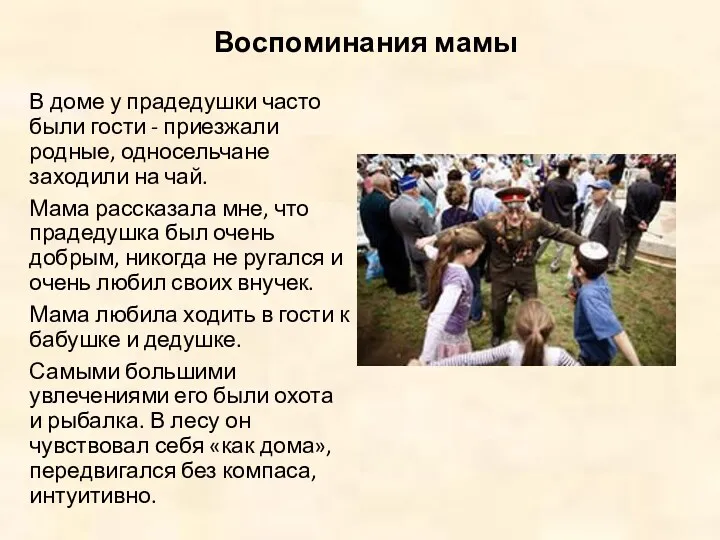 Воспоминания мамы

В доме у прадедушки часто были гости - приезжали родные, односельчане заходили на чай.

Мама рассказала мне, что прадедушка был очень добрым, никогда не ругался и очень любил своих внучек.

Мама любила ходить в гости к бабушке и дедушке.

Самыми большими увлечениями его были охота и рыбалка. В лесу он чувствовал себя «как дома», передвигался без компаса, интуитивно.